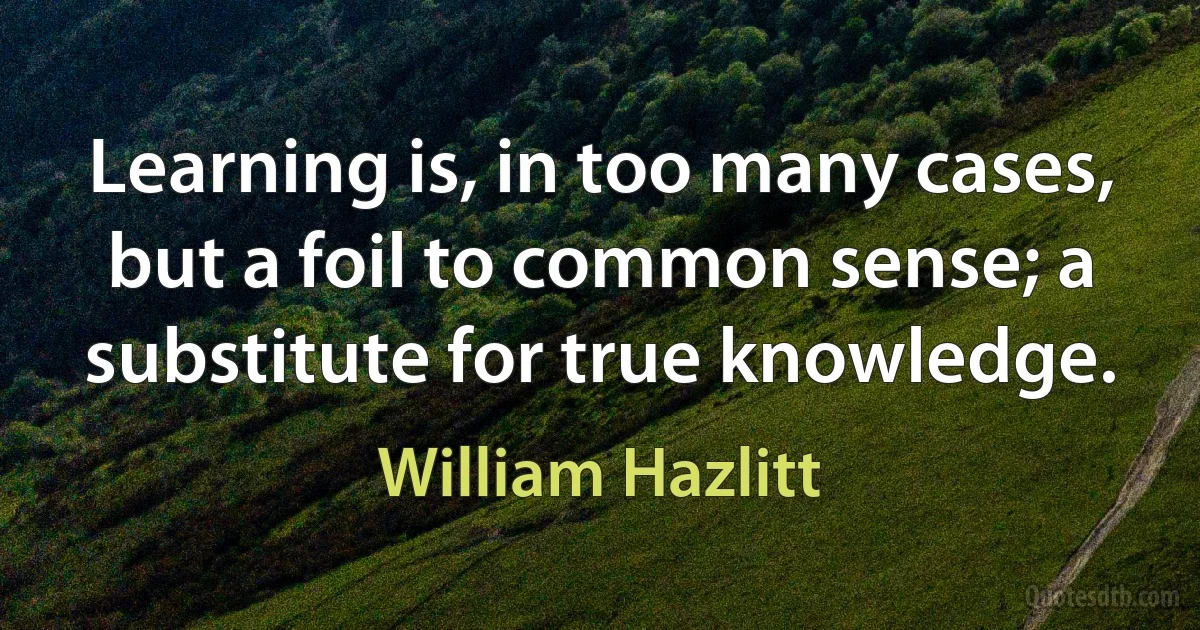 Learning is, in too many cases, but a foil to common sense; a substitute for true knowledge.

William Hazlitt

Quotesdtb.com